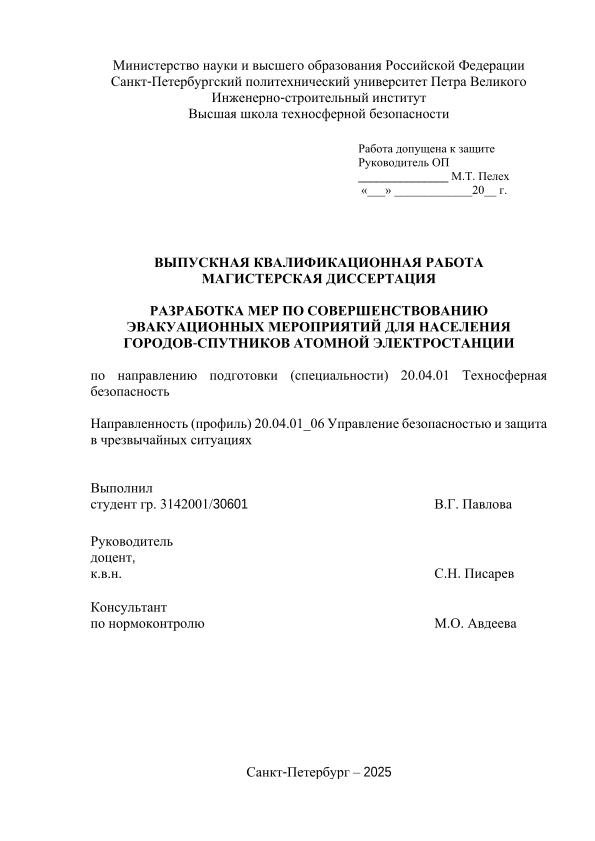 Министерство науки и высшего образования Российской Федерации
Санкт-Петербургский политехнический университет Петра Великого
Инженерно-строительный институт
Высшая школа техносферной безопасности

Работа допущена к защите
Руководитель ОП
______________ М.Т. Пелех
«___» ____________20__ г.

ВЫПУСКНАЯ КВАЛИФИКАЦИОННАЯ РАБОТА
МАГИСТЕРСКАЯ ДИССЕРТАЦИЯ

РАЗРАБОТКА МЕР ПО СОВЕРШЕНСТВОВАНИЮ ЭВАКУАЦИОННЫХ МЕРОПРИЯТИЙ ДЛЯ НАСЕЛЕНИЯ ГОРОДОВ-СПУТНИКОВ АТОМНОЙ ЭЛЕКТРОСТАНЦИИ

по направлению подготовки (специальности) 20.04.01 Техносферная безопасность

Направленность (профиль) 20.04.01_06 Управление безопасностью и защита в чрезвычайных ситуациях

Выполнил
студент гр. 3142001/30601 В.Г. Павлова

Руководитель
доцент,
к.в.н. С.Н. Писарев

Консультант
по нормоконтролю М.О. Авдеева

Санкт-Петербург – 2025